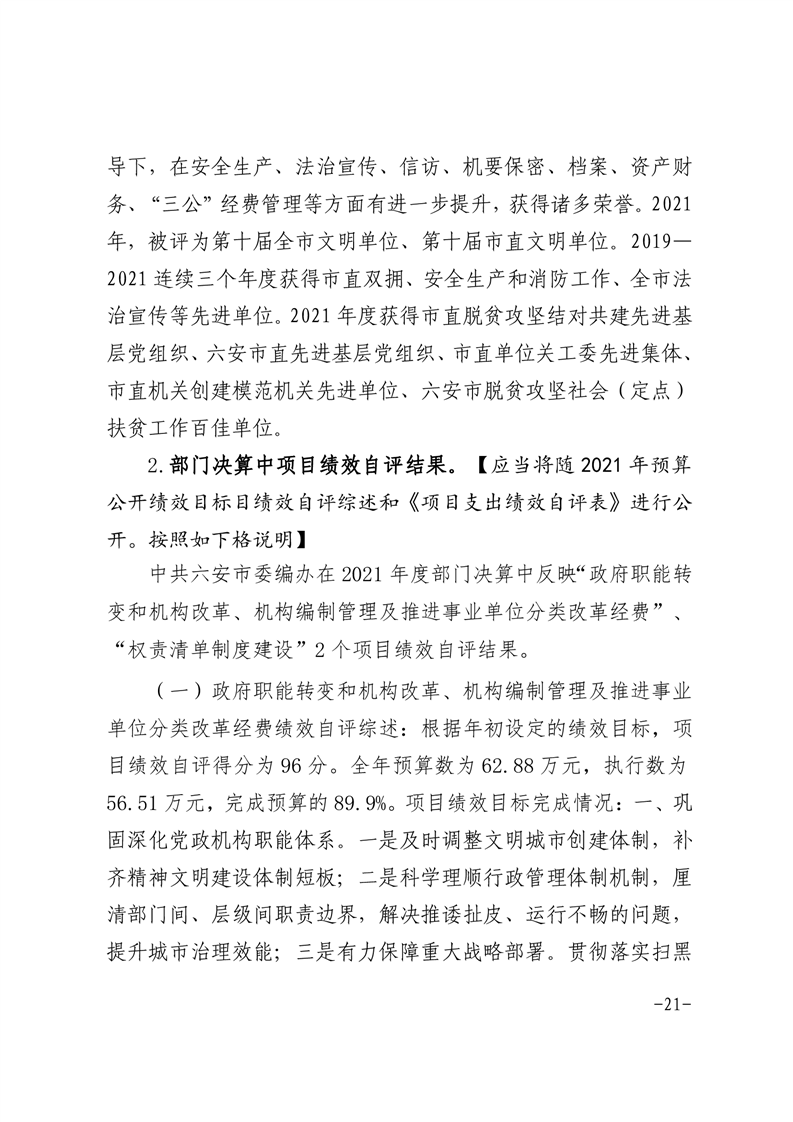 导下，在安全生产、法治宣传、信访、机要保密、档案、资产财务、“三公”经费管理等方面有进一步提升，获得诸多荣誉。2021年，被评为第十届全市文明单位、第十届市直文明单位。2019—2021连续三个年度获得市直双拥、安全生产和消防工作、全市法治宣传等先进单位。2021年度获得市直脱贫攻坚结对共建先进基层党组织、六安市直先进基层党组织、市直单位关工委先进集体、市直机关创建模范机关先进单位、六安市脱贫攻坚社会（定点）扶贫工作百佳单位。

2.部门决算中项目绩效自评结果。【应当将随2021年预算公开绩效目标目绩效自评综述和《项目支出绩效自评表》进行公开。按照如下格说明】

中共六安市委编办在2021年度部门决算中反映“政府职能转变和机构改革、机构编制管理及推进事业单位分类改革经费”、“权责清单制度建设”2个项目绩效自评结果。

（一）政府职能转变和机构改革、机构编制管理及推进事业单位分类改革经费绩效自评综述：根据年初设定的绩效目标，项目绩效自评得分为96分。全年预算数为62.88万元，执行数为56.51万元，完成预算的89.9%。项目绩效目标完成情况：一、巩固深化党政机构职能体系。一是及时调整文明城市创建体制，补齐精神文明建设体制短板；二是科学理顺行政管理体制机制，厘清部门间、层级间职责边界，解决推诿扯皮、运行不畅的问题，提升城市治理效能；三是有力保障重大战略部署。贯彻落实扫黑

-21-